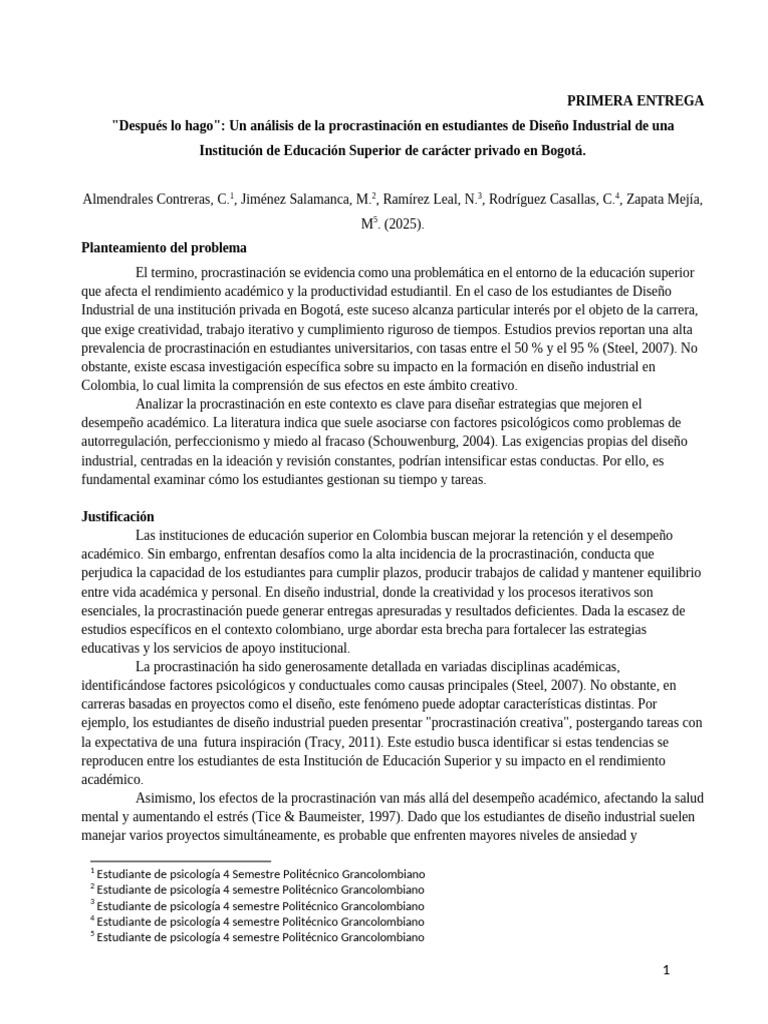 PRIMERA ENTREGA

"Después lo hago": Un análisis de la procrastinación en estudiantes de Diseño Industrial de una Institución de Educación Superior de carácter privado en Bogotá.

Almendrales Contreras, C.$^1$, Jiménez Salamanca, M.$^2$, Ramírez Leal, N.$^3$, Rodríguez Casallas, C.$^4$, Zapata Mejía, M$^5$. (2025).

Planteamiento del problema

El termino, procrastinación se evidencia como una problemática en el entorno de la educación superior que afecta el rendimiento académico y la productividad estudiantil. En el caso de los estudiantes de Diseño Industrial de una institución privada en Bogotá, este suceso alcanza particular interés por el objeto de la carrera, que exige creatividad, trabajo iterativo y cumplimiento riguroso de tiempos. Estudios previos reportan una alta prevalencia de procrastinación en estudiantes universitarios, con tasas entre el 50 % y el 95 % (Steel, 2007). No obstante, existe escasa investigación específica sobre su impacto en la formación en diseño industrial en Colombia, lo cual limita la comprensión de sus efectos en este ámbito creativo.

Analizar la procrastinación en este contexto es clave para diseñar estrategias que mejoren el desempeño académico. La literatura indica que suele asociarse con factores psicológicos como problemas de autorregulación, perfeccionismo y miedo al fracaso (Schouwenburg, 2004). Las exigencias propias del diseño industrial, centradas en la ideación y revisión constantes, podrían intensificar estas conductas. Por ello, es fundamental examinar cómo los estudiantes gestionan su tiempo y tareas.

Justificación

Las instituciones de educación superior en Colombia buscan mejorar la retención y el desempeño académico. Sin embargo, enfrentan desafíos como la alta incidencia de la procrastinación, conducta que perjudica la capacidad de los estudiantes para cumplir plazos, producir trabajos de calidad y mantener equilibrio entre vida académica y personal. En diseño industrial, donde la creatividad y los procesos iterativos son esenciales, la procrastinación puede generar entregas apresuradas y resultados deficientes. Dada la escasez de estudios específicos en el contexto colombiano, urge abordar esta brecha para fortalecer las estrategias educativas y los servicios de apoyo institucional.

La procrastinación ha sido generosamente detallada en variadas disciplinas académicas, identificándose factores psicológicos y conductuales como causas principales (Steel, 2007). No obstante, en carreras basadas en proyectos como el diseño, este fenómeno puede adoptar características distintas. Por ejemplo, los estudiantes de diseño industrial pueden presentar "procrastinación creativa", postergando tareas con la expectativa de una futura inspiración (Tracy, 2011). Este estudio busca identificar si estas tendencias se reproducen entre los estudiantes de esta Institución de Educación Superior y su impacto en el rendimiento académico.

Asimismo, los efectos de la procrastinación van más allá del desempeño académico, afectando la salud mental y aumentando el estrés (Tice & Baumeister, 1997). Dado que los estudiantes de diseño industrial suelen manejar varios proyectos simultáneamente, es probable que enfrenten mayores niveles de ansiedad y

$^1$ Estudiante de psicología 4 Semestre Politécnico Grancolombiano
$^2$ Estudiante de psicología 4 semestre Politécnico Grancolombiano
$^3$ Estudiante de psicología 4 semestre Politécnico Grancolombiano
$^4$ Estudiante de psicología 4 semestre Politécnico Grancolombiano
$^5$ Estudiante de psicología 4 semestre Politécnico Grancolombiano

1